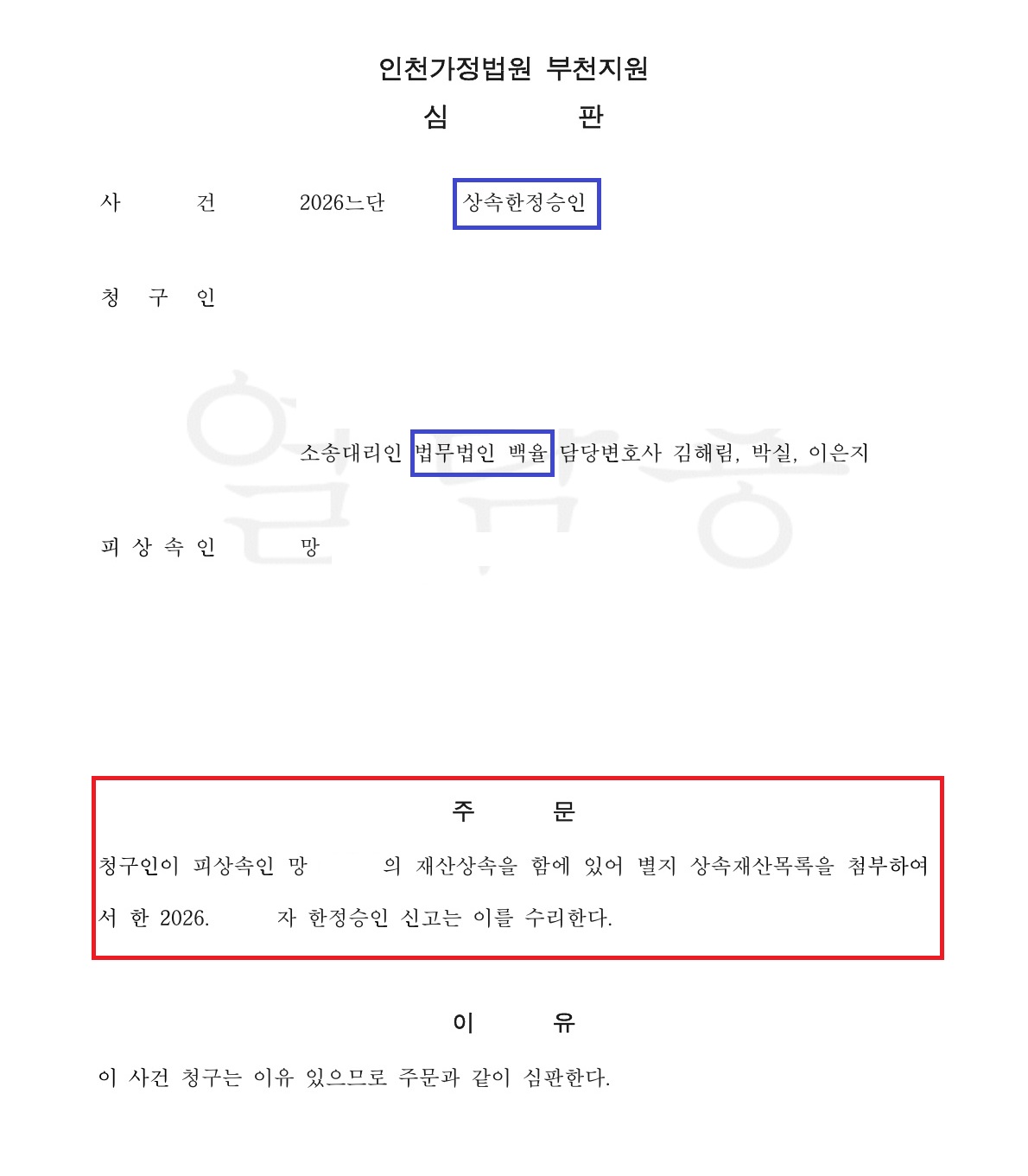 인천가정법원 부천지원

심 판

사 건 2026느단 상속한정승인

청 구 인

소송대리인 법무법인 백율 담당변호사 김해림, 박실, 이은지

피 상 속 인 망

주 문

청구인이 피상속인 망 의 재산상속을 함에 있어 별지 상속재산목록을 첨부하여서 한 2026. 자 한정승인 신고는 이를 수리한다.

이 유

이 사건 청구는 이유 있으므로 주문과 같이 심판한다.